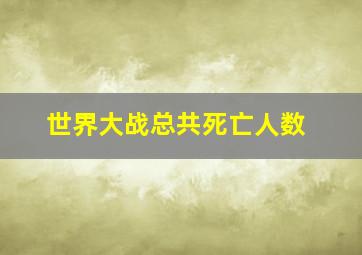 世界大战总共死亡人数